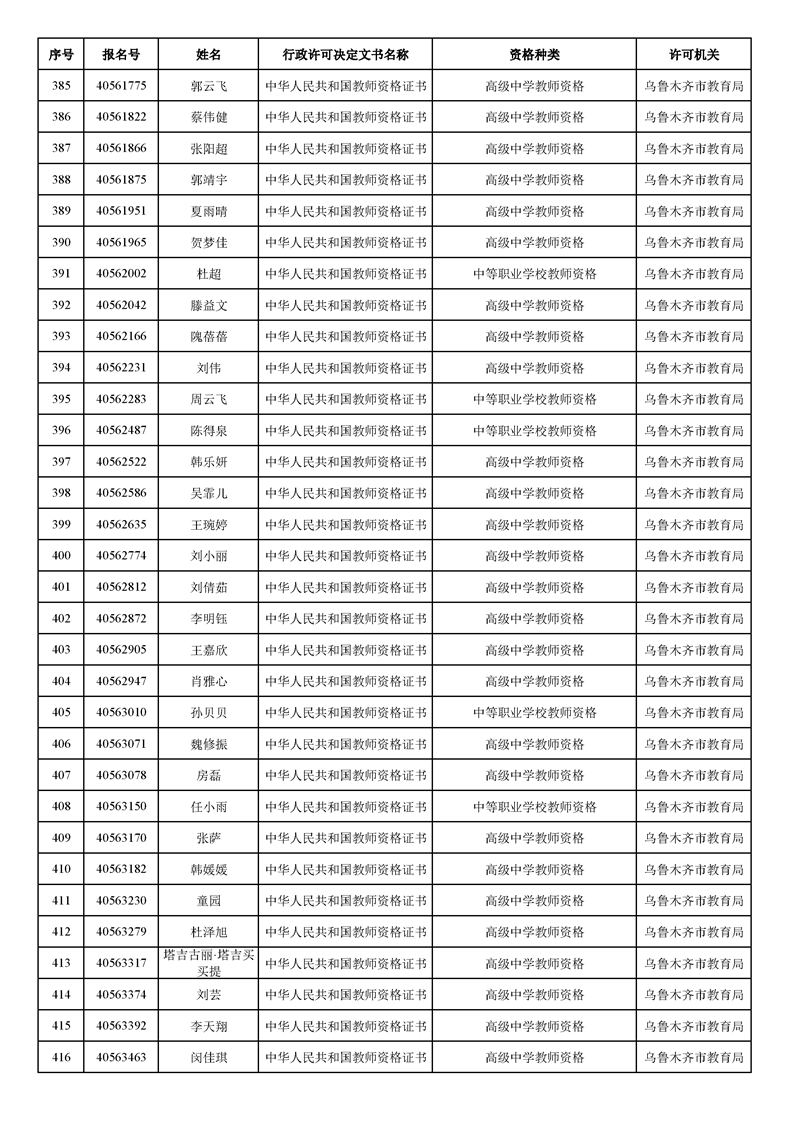 | 序号 | 报名号 | 姓名 | 行政许可决定文书名称 | 资格种类 | 许可机关 |
|---|---|---|---|---|---|
| 385 | 40561775 | 郭云飞 | 中华人民共和国教师资格证书 | 高级中学教师资格 | 乌鲁木齐市教育局 |
| 386 | 40561822 | 蔡伟健 | 中华人民共和国教师资格证书 | 高级中学教师资格 | 乌鲁木齐市教育局 |
| 387 | 40561866 | 张阳超 | 中华人民共和国教师资格证书 | 高级中学教师资格 | 乌鲁木齐市教育局 |
| 388 | 40561875 | 郭靖宇 | 中华人民共和国教师资格证书 | 高级中学教师资格 | 乌鲁木齐市教育局 |
| 389 | 40561951 | 夏雨晴 | 中华人民共和国教师资格证书 | 高级中学教师资格 | 乌鲁木齐市教育局 |
| 390 | 40561965 | 贺梦佳 | 中华人民共和国教师资格证书 | 高级中学教师资格 | 乌鲁木齐市教育局 |
| 391 | 40562002 | 杜超 | 中华人民共和国教师资格证书 | 中等职业学校教师资格 | 乌鲁木齐市教育局 |
| 392 | 40562042 | 滕益文 | 中华人民共和国教师资格证书 | 高级中学教师资格 | 乌鲁木齐市教育局 |
| 393 | 40562166 | 隗蓓蓓 | 中华人民共和国教师资格证书 | 高级中学教师资格 | 乌鲁木齐市教育局 |
| 394 | 40562231 | 刘伟 | 中华人民共和国教师资格证书 | 高级中学教师资格 | 乌鲁木齐市教育局 |
| 395 | 40562283 | 周云飞 | 中华人民共和国教师资格证书 | 中等职业学校教师资格 | 乌鲁木齐市教育局 |
| 396 | 40562487 | 陈得泉 | 中华人民共和国教师资格证书 | 中等职业学校教师资格 | 乌鲁木齐市教育局 |
| 397 | 40562522 | 韩乐妍 | 中华人民共和国教师资格证书 | 高级中学教师资格 | 乌鲁木齐市教育局 |
| 398 | 40562586 | 吴霏儿 | 中华人民共和国教师资格证书 | 高级中学教师资格 | 乌鲁木齐市教育局 |
| 399 | 40562635 | 王琬婷 | 中华人民共和国教师资格证书 | 高级中学教师资格 | 乌鲁木齐市教育局 |
| 400 | 40562774 | 刘小丽 | 中华人民共和国教师资格证书 | 高级中学教师资格 | 乌鲁木齐市教育局 |
| 401 | 40562812 | 刘倩茹 | 中华人民共和国教师资格证书 | 高级中学教师资格 | 乌鲁木齐市教育局 |
| 402 | 40562872 | 李明钰 | 中华人民共和国教师资格证书 | 高级中学教师资格 | 乌鲁木齐市教育局 |
| 403 | 40562905 | 王嘉欣 | 中华人民共和国教师资格证书 | 高级中学教师资格 | 乌鲁木齐市教育局 |
| 404 | 40562947 | 肖雅心 | 中华人民共和国教师资格证书 | 高级中学教师资格 | 乌鲁木齐市教育局 |
| 405 | 40563010 | 孙贝贝 | 中华人民共和国教师资格证书 | 中等职业学校教师资格 | 乌鲁木齐市教育局 |
| 406 | 40563071 | 魏修振 | 中华人民共和国教师资格证书 | 高级中学教师资格 | 乌鲁木齐市教育局 |
| 407 | 40563078 | 房磊 | 中华人民共和国教师资格证书 | 高级中学教师资格 | 乌鲁木齐市教育局 |
| 408 | 40563150 | 任小雨 | 中华人民共和国教师资格证书 | 中等职业学校教师资格 | 乌鲁木齐市教育局 |
| 409 | 40563170 | 张萨 | 中华人民共和国教师资格证书 | 高级中学教师资格 | 乌鲁木齐市教育局 |
| 410 | 40563182 | 韩媛媛 | 中华人民共和国教师资格证书 | 高级中学教师资格 | 乌鲁木齐市教育局 |
| 411 | 40563230 | 童园 | 中华人民共和国教师资格证书 | 高级中学教师资格 | 乌鲁木齐市教育局 |
| 412 | 40563279 | 杜泽旭 | 中华人民共和国教师资格证书 | 高级中学教师资格 | 乌鲁木齐市教育局 |
| 413 | 40563317 | 塔吉古丽·塔吉买买提 | 中华人民共和国教师资格证书 | 高级中学教师资格 | 乌鲁木齐市教育局 |
| 414 | 40563374 | 刘芸 | 中华人民共和国教师资格证书 | 高级中学教师资格 | 乌鲁木齐市教育局 |
| 415 | 40563392 | 李天翔 | 中华人民共和国教师资格证书 | 高级中学教师资格 | 乌鲁木齐市教育局 |
| 416 | 40563463 | 闵佳琪 | 中华人民共和国教师资格证书 | 高级中学教师资格 | 乌鲁木齐市教育局 |